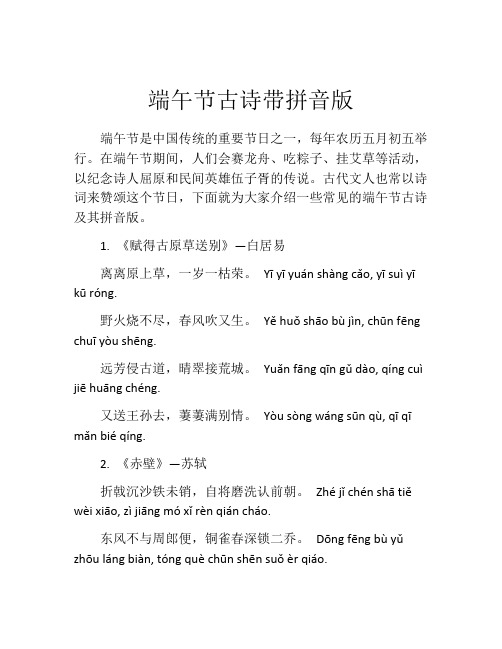 端午节古诗带拼音版

端午节是中国传统的重要节日之一，每年农历五月初五举行。在端午节期间，人们会赛龙舟、吃粽子、挂艾草等活动，以纪念诗人屈原和民间英雄伍子胥的传说。古代文人也常以诗词来赞颂这个节日，下面就为大家介绍一些常见的端午节古诗及其拼音版。

1. 《赋得古原草送别》—白居易

离离原上草，一岁一枯荣。 Yī yī yuán shàng cǎo, yī suì yī kū róng.

野火烧不尽，春风吹又生。 Yě huǒ shāo bù jìn, chūn fēng chuī yòu shēng.

远芳侵古道，晴翠接荒城。 Yuǎn fāng qīn gǔ dào, qíng cuì jiē huāng chéng.

又送王孙去，萋萋满别情。 Yòu sòng wáng sūn qù, qī qī mǎn bié qíng.

2. 《赤壁》—苏轼

折戟沉沙铁未销，自将磨洗认前朝。 Zhé jǐ chén shā tiě wèi xiāo, zì jiāng mó xǐ rèn qián cháo.

东风不与周郎便，铜雀春深锁二乔。 Dōng fēng bù yǔ zhōu láng biàn, tóng què chūn shēn suǒ èr qiáo.